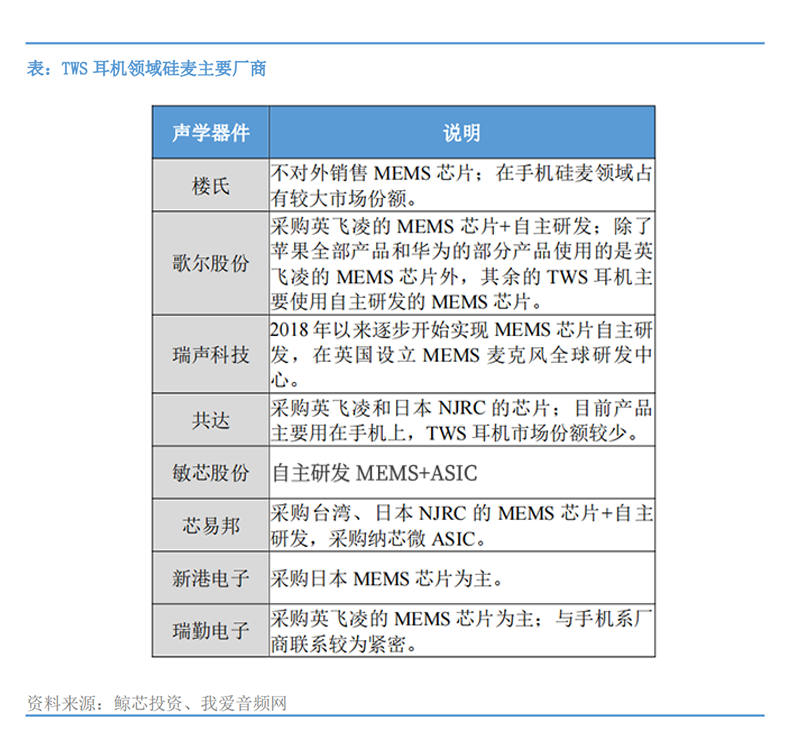 表：TWS 耳机领域硅麦主要厂商

| 声学器件 | 说明 |
|---|---|
| 楼氏 | 不对外销售 MEMS 芯片；在手机硅麦领域占有较大市场份额。 |
| 歌尔股份 | 采购英飞凌的 MEMS 芯片+自主研发；除了苹果全部产品和华为的部分产品使用的是英飞凌的 MEMS 芯片外，其余的 TWS 耳机主要使用自主研发的 MEMS 芯片。 |
| 瑞声科技 | 2018 年以来逐步开始实现 MEMS 芯片自主研发，在英国设立 MEMS 麦克风全球研发中心。 |
| 共达 | 采购英飞凌和日本 NJRC 的芯片；目前产品主要用在手机上，TWS 耳机市场份额较少。 |
| 敏芯股份 | 自主研发 MEMS+ASIC |
| 芯易邦 | 采购台湾、日本 NJRC 的 MEMS 芯片+自主研发，采购纳芯微 ASIC。 |
| 新港电子 | 采购日本 MEMS 芯片为主。 |
| 瑞勤电子 | 采购英飞凌的 MEMS 芯片为主；与手机系厂商联系较为紧密。 |

资料来源：鲸芯投资、我爱音频网